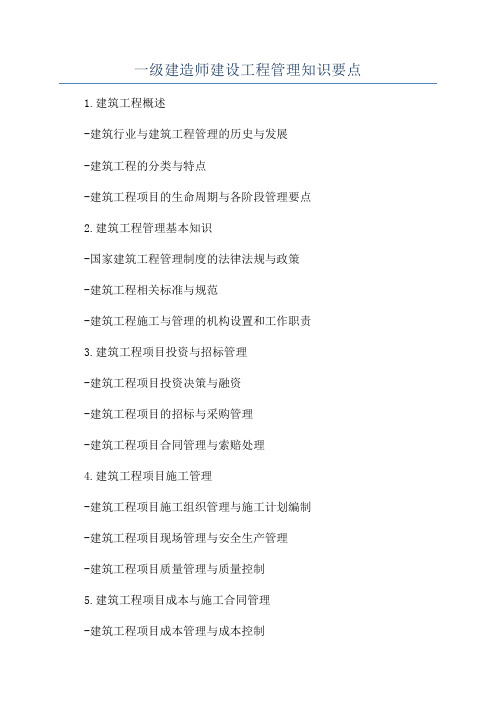 一级建造师建设工程管理知识要点

1.建筑工程概述

-建筑行业与建筑工程管理的历史与发展

-建筑工程的分类与特点

-建筑工程项目的生命周期与各阶段管理要点

2.建筑工程管理基本知识

-国家建筑工程管理制度的法律法规与政策

-建筑工程相关标准与规范

-建筑工程施工与管理的机构设置和工作职责

3.建筑工程项目投资与招标管理

-建筑工程项目投资决策与融资

-建筑工程项目的招标与采购管理

-建筑工程项目合同管理与索赔处理

4.建筑工程项目施工管理

-建筑工程项目施工组织管理与施工计划编制

-建筑工程项目现场管理与安全生产管理

-建筑工程项目质量管理与质量控制

5.建筑工程项目成本与施工合同管理

-建筑工程项目成本管理与成本控制